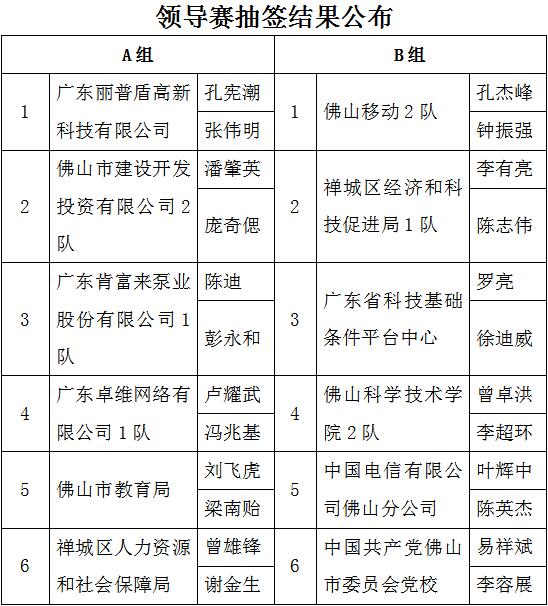 领导赛抽签结果公布

| A组 | | | B组 | | |
|---|---|---|---|---|---|
| 1 | 广东丽普盾高新科技有限公司 | 孔宪潮 | 1 | 佛山移动2队 | 孔杰峰 |
| | | 张伟明 | | | 钟振强 |
| 2 | 佛山市建设开发投资有限公司2队 | 潘肇英 | 2 | 禅城区经济和科技促进局1队 | 李有亮 |
| | | 庞奇偲 | | | 陈志伟 |
| 3 | 广东肯富来泵业股份有限公司1队 | 陈迪 | 3 | 广东省科技基础条件平台中心 | 罗亮 |
| | | 彭永和 | | | 徐迪威 |
| 4 | 广东卓维网络有限公司1队 | 卢耀武 | 4 | 佛山科学技术学院2队 | 曾卓洪 |
| | | 冯兆基 | | | 李超环 |
| 5 | 佛山市教育局 | 刘飞虎 | 5 | 中国电信有限公司佛山分公司 | 叶辉中 |
| | | 梁南贻 | | | 陈英杰 |
| 6 | 禅城区人力资源和社会保障局 | 曾雄锋 | 6 | 中国共产党佛山市委员会党校 | 易祥斌 |
| | | 谢金生 | | | 李容展 |